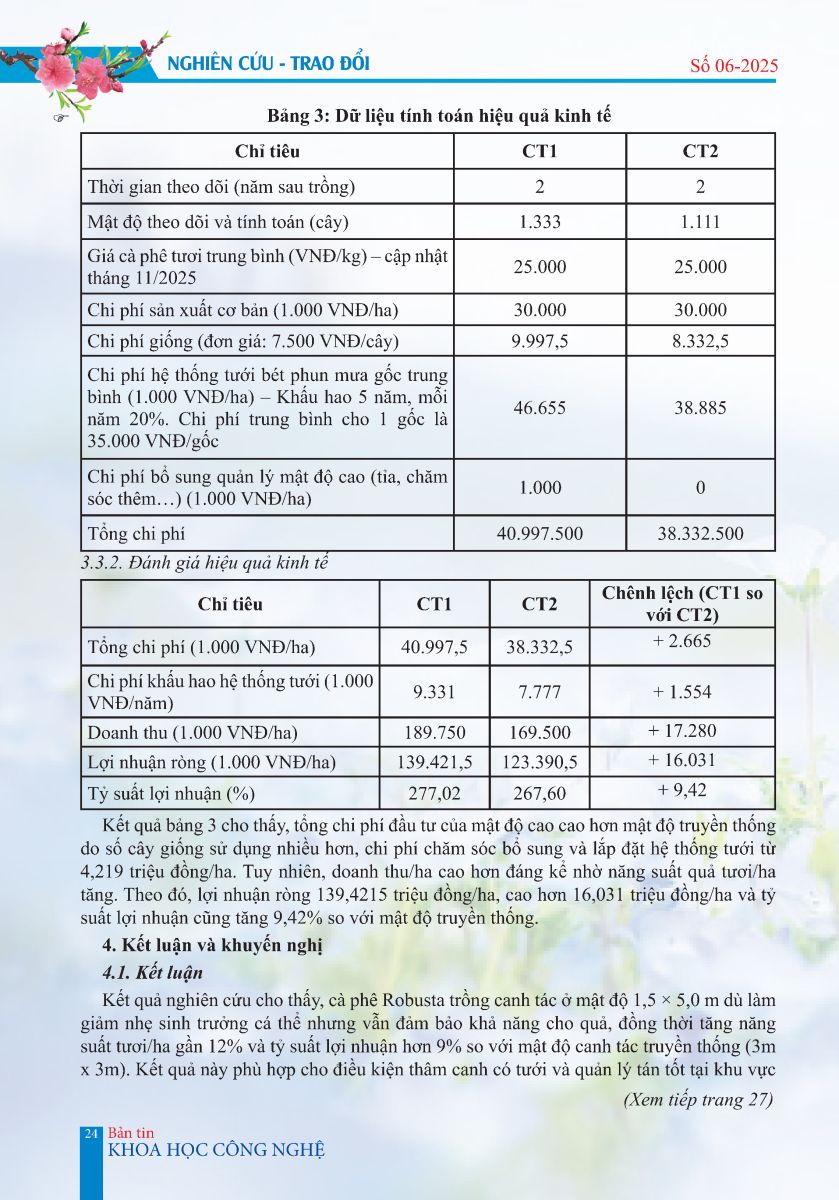 NGHIÊN CỨU - TRAO ĐỔI

Số 06-2025

Bảng 3: Dữ liệu tính toán hiệu quả kinh tế

| Chỉ tiêu | CT1 | CT2 |
|---|---|---|
| Thời gian theo dõi (năm sau trồng) | 2 | 2 |
| Mật độ theo dõi và tính toán (cây) | 1.333 | 1.111 |
| Giá cà phê tươi trung bình (VNĐ/kg) – cập nhật tháng 11/2025 | 25.000 | 25.000 |
| Chi phí sản xuất cơ bản (1.000 VNĐ/ha) | 30.000 | 30.000 |
| Chi phí giống (đơn giá: 7.500 VNĐ/cây) | 9.997,5 | 8.332,5 |
| Chi phí hệ thống tưới bét phun mưa gốc trung bình (1.000 VNĐ/ha) – Khấu hao 5 năm, mỗi năm 20%. Chi phí trung bình cho 1 gốc là 35.000 VNĐ/gốc | 46.655 | 38.885 |
| Chi phí bổ sung quản lý mật độ cao (tỉa, chăm sóc thêm…) (1.000 VNĐ/ha) | 1.000 | 0 |
| Tổng chi phí | 40.997.500 | 38.332.500 |

3.3.2. Đánh giá hiệu quả kinh tế

| Chỉ tiêu | CT1 | CT2 | Chênh lệch (CT1 so với CT2) |
|---|---|---|---|
| Tổng chi phí (1.000 VNĐ/ha) | 40.997,5 | 38.332,5 | + 2.665 |
| Chi phí khấu hao hệ thống tưới (1.000 VNĐ/năm) | 9.331 | 7.777 | + 1.554 |
| Doanh thu (1.000 VNĐ/ha) | 189.750 | 169.500 | + 17.280 |
| Lợi nhuận ròng (1.000 VNĐ/ha) | 139.421,5 | 123.390,5 | + 16.031 |
| Tỷ suất lợi nhuận (%) | 277,02 | 267,60 | + 9,42 |

Kết quả bảng 3 cho thấy, tổng chi phí đầu tư của mật độ cao cao hơn mật độ truyền thống do số cây giống sử dụng nhiều hơn, chi phí chăm sóc bổ sung và lắp đặt hệ thống tưới từ 4,219 triệu đồng/ha. Tuy nhiên, doanh thu/ha cao hơn đáng kể nhờ năng suất quả tươi/ha tăng. Theo đó, lợi nhuận ròng 139,4215 triệu đồng/ha, cao hơn 16,031 triệu đồng/ha và tỷ suất lợi nhuận cũng tăng 9,42% so với mật độ truyền thống.

4. Kết luận và khuyến nghị

4.1. Kết luận

Kết quả nghiên cứu cho thấy, cà phê Robusta trồng canh tác ở mật độ 1,5 × 5,0 m dù làm giảm nhẹ sinh trưởng cá thể nhưng vẫn đảm bảo khả năng cho quả, đồng thời tăng năng suất tươi/ha gần 12% và tỷ suất lợi nhuận hơn 9% so với mật độ canh tác truyền thống (3m x 3m). Kết quả này phù hợp cho điều kiện thâm canh có tưới và quản lý tán tốt tại khu vực

(Xem tiếp trang 27)

24 Bản tin
KHOA HỌC CÔNG NGHỆ